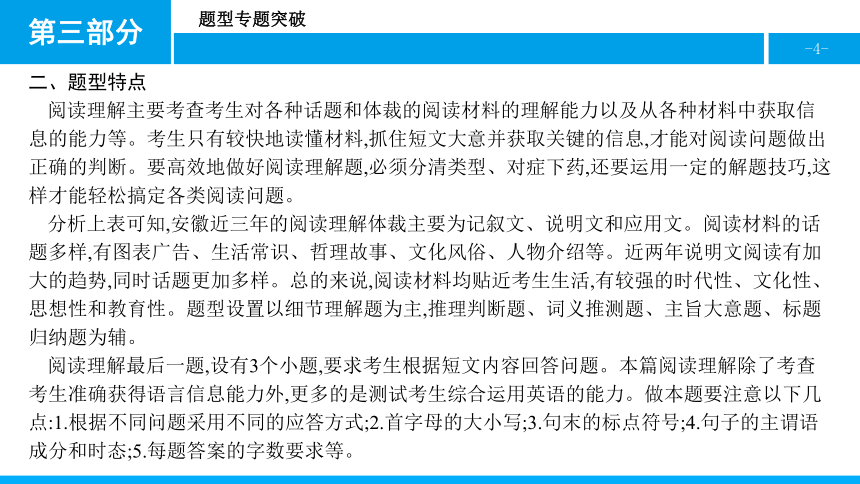 第三部分

题型专题突破

-4-

二、题型特点

阅读理解主要考查考生对各种话题和体裁的阅读材料的理解能力以及从各种材料中获取信息的能力等。考生只有较快地读懂材料,抓住短文大意并获取关键的信息,才能对阅读问题做出正确的判断。要高效地做好阅读理解题,必须分清类型、对症下药,还要运用一定的解题技巧,这样才能轻松搞定各类阅读问题。

分析上表可知,安徽近三年的阅读理解体裁主要为记叙文、说明文和应用文。阅读材料的话题多样,有图表广告、生活常识、哲理故事、文化风俗、人物介绍等。近两年说明文阅读有加大的趋势,同时话题更加多样。总的来说,阅读材料均贴近考生生活,有较强的时代性、文化性、思想性和教育性。题型设置以细节理解题为主,推理判断题、词义推测题、主旨大意题、标题归纳题为辅。

阅读理解最后一题,设有3个小题,要求考生根据短文内容回答问题。本篇阅读理解除了考查考生准确获得语言信息能力外,更多的是测试考生综合运用英语的能力。做本题要注意以下几点:1.根据不同问题采用不同的应答方式;2.首字母的大小写;3.句末的标点符号;4.句子的主谓语成分和时态;5.每题答案的字数要求等。